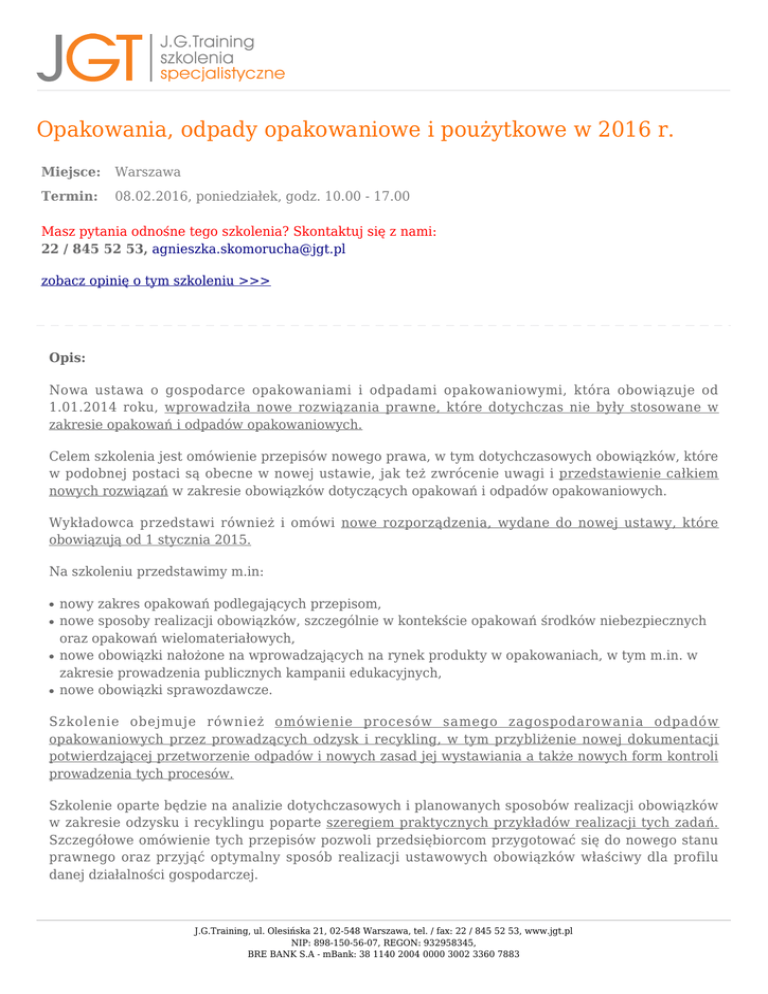 JGT J.G.Training szkolenia specjalistyczne

Opakowania, odpady opakowaniowe i poużytkowe w 2016 r.

Miejsce: Warszawa

Termin: 08.02.2016, poniedziałek, godz. 10.00 - 17.00

Masz pytania odnośne tego szkolenia? Skontaktuj się z nami:
22 / 845 52 53, agnieszka.skomorucha@jgt.pl

zobacz opinię o tym szkoleniu >>>

Opis:

Nowa ustawa o gospodarce opakowaniami i odpadami opakowaniowymi, która obowiązuje od 1.01.2014 roku, wprowadziła nowe rozwiązania prawne, które dotychczas nie były stosowane w zakresie opakowań i odpadów opakowaniowych.

Celem szkolenia jest omówienie przepisów nowego prawa, w tym dotychczasowych obowiązków, które w podobnej postaci są obecne w nowej ustawie, jak też zwrócenie uwagi i przedstawienie całkiem nowych rozwiązań w zakresie obowiązków dotyczących opakowań i odpadów opakowaniowych.

Wykładowca przedstawi również i omówi nowe rozporządzenia, wydane do nowej ustawy, które obowiązują od 1 stycznia 2015.

Na szkoleniu przedstawimy m.in:

• nowy zakres opakowań podlegających przepisom,
• nowe sposoby realizacji obowiązków, szczególnie w kontekście opakowań środków niebezpiecznych oraz opakowań wielomateriałowych,
• nowe obowiązki nałożone na wprowadzających na rynek produkty w opakowaniach, w tym m.in. w zakresie prowadzenia publicznych kampanii edukacyjnych,
• nowe obowiązki sprawozdawcze.

Szkolenie obejmuje również omówienie procesów samego zagospodarowania odpadów opakowaniowych przez prowadzących odzysk i recykling, w tym przybliżenie nowej dokumentacji potwierdzającej przetworzenie odpadów i nowych zasad jej wystawiania a także nowych form kontroli prowadzenia tych procesów.

Szkolenie oparte będzie na analizie dotychczasowych i planowanych sposobów realizacji obowiązków w zakresie odzysku i recyklingu poparte szeregiem praktycznych przykładów realizacji tych zadań. Szczegółowe omówienie tych przepisów pozwoli przedsiębiorcom przygotować się do nowego stanu prawnego oraz przyjąć optymalny sposób realizacji ustawowych obowiązków właściwy dla profilu danej działalności gospodarczej.

J.G.Training, ul. Olesińska 21, 02-548 Warszawa, tel. / fax: 22 / 845 52 53, www.jgt.pl
NIP: 898-150-56-07, REGON: 932958345,
BRE BANK S.A - mBank: 38 1140 2004 0000 3002 3360 7883